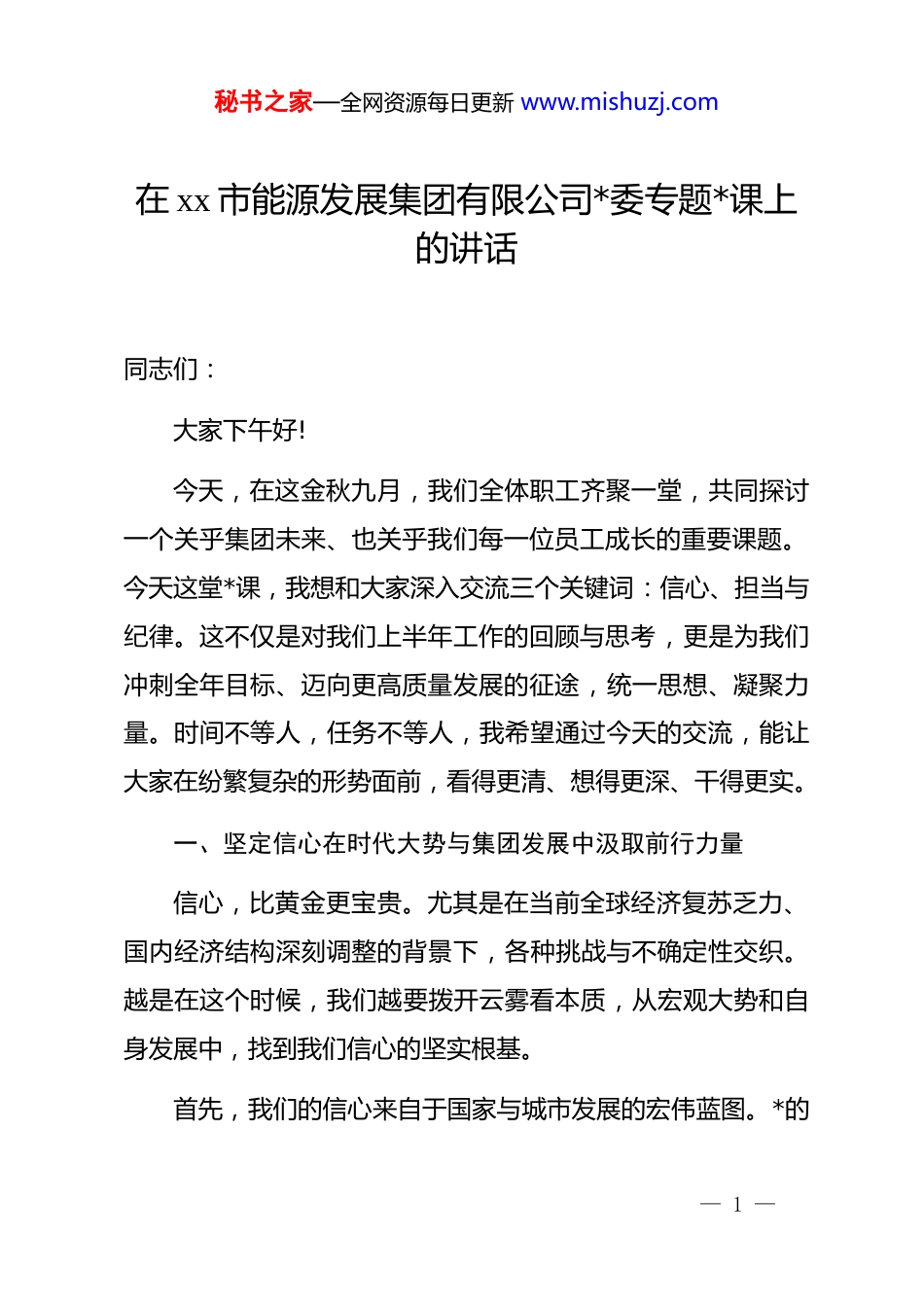 秘书之家—全网资源每日更新 www.mishuzj.com

在 xx 市能源发展集团有限公司*委专题*课上的讲话

同志们：

大家下午好!

今天，在这金秋九月，我们全体职工齐聚一堂，共同探讨一个关乎集团未来、也关乎我们每一位员工成长的重要课题。今天这堂*课，我想和大家深入交流三个关键词：信心、担当与纪律。这不仅是对我们上半年工作的回顾与思考，更是为我们冲刺全年目标、迈向更高质量发展的征途，统一思想、凝聚力量。时间不等人，任务不等人，我希望通过今天的交流，能让大家在纷繁复杂的形势面前，看得更清、想得更深、干得更实。

一、坚定信心在时代大势与集团发展中汲取前行力量

信心，比黄金更宝贵。尤其是在当前全球经济复苏乏力、国内经济结构深刻调整的背景下，各种挑战与不确定性交织。越是在这个时候，我们越要拨开云雾看本质，从宏观大势和自身发展中，找到我们信心的坚实根基。

首先，我们的信心来自于国家与城市发展的宏伟蓝图。*的

— 1 —